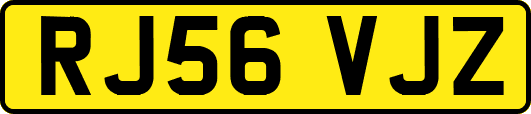 RJ56 VJZ